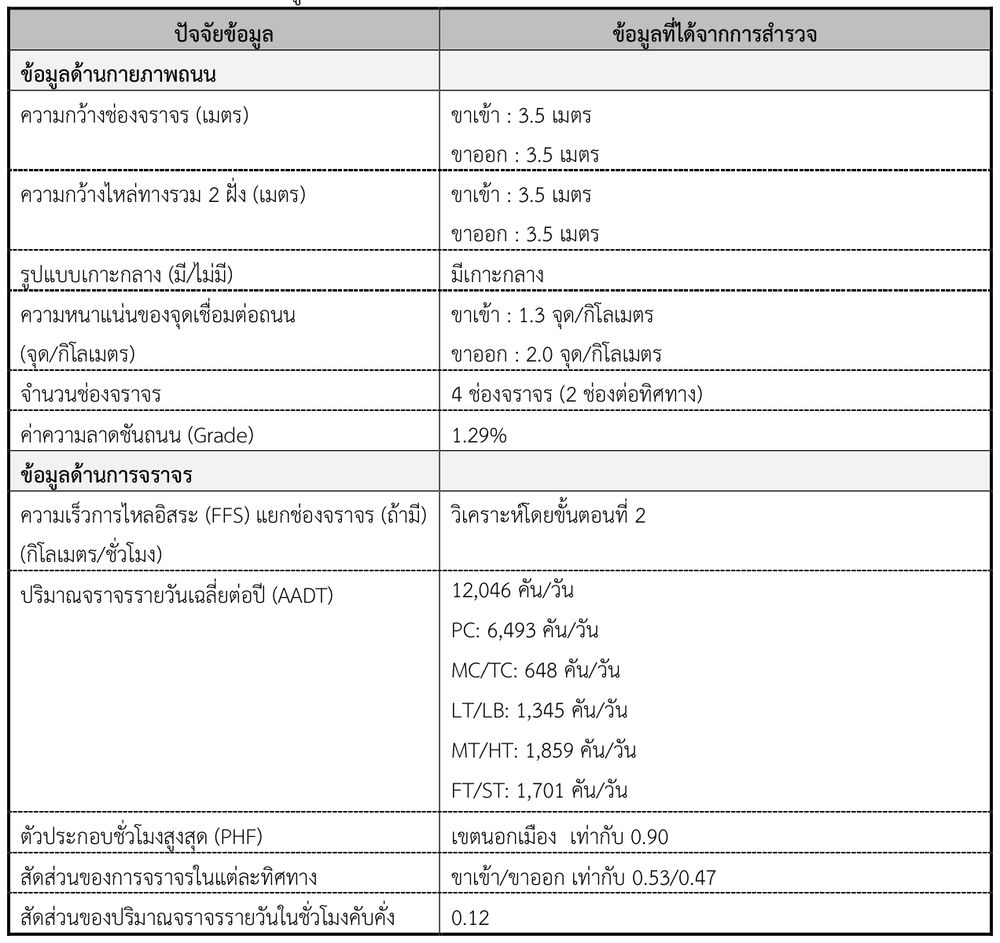 | ปัจจัยข้อมูล | ข้อมูลที่ได้จากการสำรวจ |
|---|---|
| ข้อมูลด้านกายภาพถนน | |
| ความกว้างช่องจราจร (เมตร) | ขาเข้า : 3.5 เมตร ขาออก : 3.5 เมตร |
| ความกว้างไหล่ทางรวม 2 ฝั่ง (เมตร) | ขาเข้า : 3.5 เมตร ขาออก : 3.5 เมตร |
| รูปแบบเกาะกลาง (มี/ไม่มี) | มีเกาะกลาง |
| ความหนาแน่นของจุดเชื่อมต่อถนน (จุด/กิโลเมตร) | ขาเข้า : 1.3 จุด/กิโลเมตร ขาออก : 2.0 จุด/กิโลเมตร |
| จำนวนช่องจราจร | 4 ช่องจราจร (2 ช่องต่อทิศทาง) |
| ค่าความลาดชันถนน (Grade) | 1.29% |
| ข้อมูลด้านการจราจร | |
| ความเร็วการไหลอิสระ (FFS) แยกช่องจราจร (ถ้ามี) (กิโลเมตร/ชั่วโมง) | วิเคราะห์โดยขั้นตอนที่ 2 |
| ปริมาณจราจรรายวันเฉลี่ยต่อปี (AADT) | 12,046 คัน/วัน PC: 6,493 คัน/วัน MC/TC: 648 คัน/วัน LT/LB: 1,345 คัน/วัน MT/HT: 1,859 คัน/วัน FT/ST: 1,701 คัน/วัน |
| ตัวประกอบชั่วโมงสูงสุด (PHF) | เขตนอกเมือง เท่ากับ 0.90 |
| สัดส่วนของการจราจรในแต่ละทิศทาง | ขาเข้า/ขาออก เท่ากับ 0.53/0.47 |
| สัดส่วนของปริมาณจราจรรายวันในชั่วโมงคับคั่ง | 0.12 |